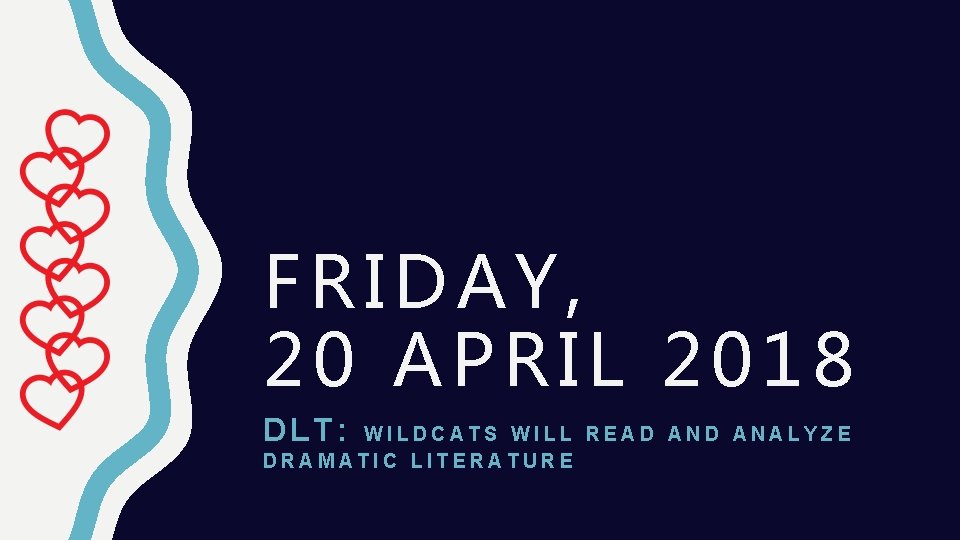 FRIDAY, 20 APRIL 2018

DLT: WILDCATS WILL READ AND ANALYZE DRAMATIC LITERATURE